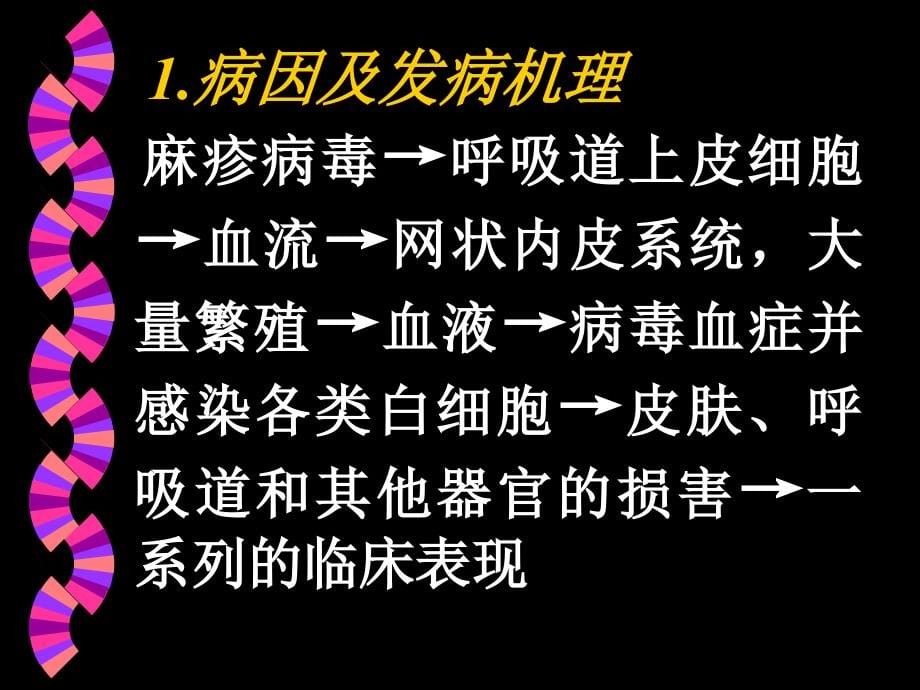 1.病因及发病机理

麻疹病毒→呼吸道上皮细胞→血流→网状内皮系统，大量繁殖→血液→病毒血症并感染各类白细胞→皮肤、呼吸道和其他器官的损害→一系列的临床表现